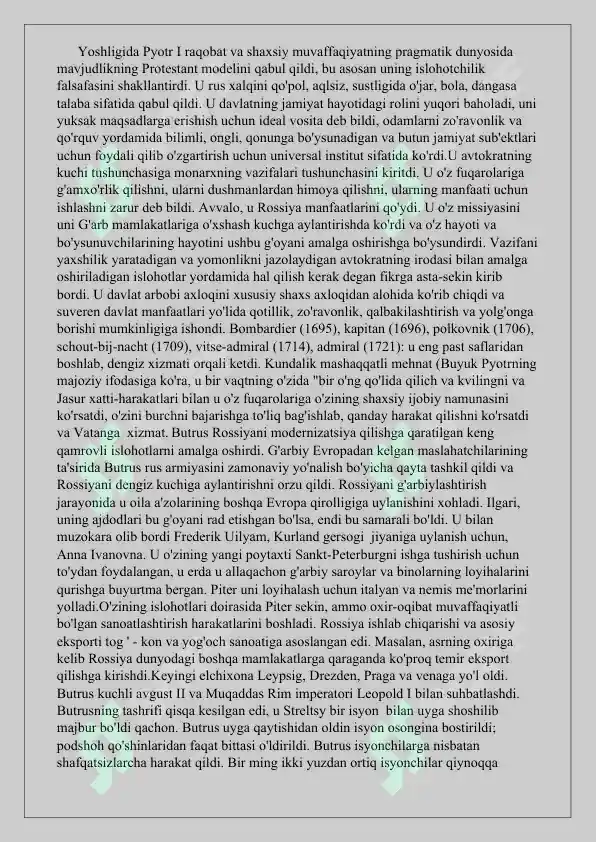 Yoshligida Pyotr I raqobat va shaxsiy muvaffaqiyatning pragmatik dunyosida mavjudlikning Protestant modelini qabul qildi, bu asosan uning islohotchilik falsafasini shakllantirdi. U rus xalqini qo'pol, aqlsiz, sustligida o'jar, bola, dangasa talaba sifatida qabul qildi. U davlatning jamiyat hayotidagi rolini yuqori baholadi, uni yuksak maqsadlarga erishish uchun ideal vosita deb bildi, odamlarni zo'ravonlik va qo'rquv yordamida bilimli, ongli, qonunga bo'ysunadigan va butun jamiyat sub'ektlari uchun foydali qilib o'zgartirish uchun universal institut sifatida ko'rdi.U avtokratning kuchi tushunchasiga monarxning vazifalari tushunchasini kiritdi. U o'z fuqarolariga g'amxo'rlik qilishni, ularni dushmanlardan himoya qilishni, ularning manfaati uchun ishlashni zarur deb bildi. Avvalo, u Rossiya manfaatlarini qo'ydi. U o'z missiyasini uni G'arb mamlakatlariga o'xshash kuchga aylantirishda ko'rdi va o'z hayoti va bo'ysunuvchilarining hayotini ushbu g'oyani amalga oshirishga bo'ysundirdi. Vazifani yaxshilik yaratadigan va yomonlikni jazolaydigan avtokratning irodasi bilan amalga oshiriladigan islohotlar yordamida hal qilish kerak degan fikrga asta-sekin kirib bordi. U davlat arbobi axloqini xususiy shaxs axloqidan alohida ko'rib chiqdi va suveren davlat manfaatlari yo'lida qotillik, zo'ravonlik, qalbakilashtirish va yolg'onga borishi mumkinligiga ishondi. Bombardier (1695), kapitan (1696), polkovnik (1706), schout-bij-nacht (1709), vitse-admiral (1714), admiral (1721): u eng past saflaridan boshlab, dengiz xizmati orqali ketdi. Kundalik mashaqqatli mehnat (Buyuk Pyotrning majoziy ifodasiga ko'ra, u bir vaqtning o'zida "bir o'ng qo'lida qilich va kvilingni va Jasur xatti-harakatlari bilan u o'z fuqarolariga o'zining shaxsiy ijobiy namunasini ko'rsatdi, o'zini burchni bajarishga to'liq bag'ishlab, qanday harakat qilishni ko'rsatdi va Vatanga xizmat. Butrus Rossiyani modernizatsiya qilishga qaratilgan keng qamrovli islohotlarni amalga oshirdi. G'arbiy Evropadan kelgan maslahatchilarining ta'sirida Butrus rus armiyasini zamonaviy yo'nalish bo'yicha qayta tashkil qildi va Rossiyani dengiz kuchiga aylantirishni orzu qildi. Rossiyani g'arbiylashtirish jarayonida u oila a'zolarining boshqa Evropa qirolligiga uylanishini xohladi. Ilgari, uning ajdodlari bu g'oyani rad etishgan bo'lsa, endi bu samarali bo'ldi. U bilan muzokara olib bordi Frederik Uilyam, Kurland gersogi jiyaniga uylanish uchun, Anna Ivanovna. U o'zining yangi poytaxti Sankt-Peterburgni ishga tushirish uchun to'ydan foydalangan, u erda u allaqachon g'arbiy saroylar va binolarning loyihalarini qurishga buyurtma bergan. Piter uni loyihalash uchun italyan va nemis me'morlarini yolladi.O'zining islohotlari doirasida Piter sekin, ammo oxir-oqibat muvaffaqiyatli bo'lgan sanoatlashtirish harakatlarini boshladi. Rossiya ishlab chiqarishi va asosiy eksporti tog ' - kon va yog'och sanoatiga asoslangan edi. Masalan, asrning oxiriga kelib Rossiya dunyodagi boshqa mamlakatlarga qaraganda ko'proq temir eksport qilishga kirishdi.Keyingi elchixona Leypsig, Drezden, Praga va venaga yo'l oldi. Butrus kuchli avgust II va Muqaddas Rim imperatori Leopold I bilan suhbatlashdi. Butrusning tashrifi qisqa kesilgan edi, u Streltsy bir isyon bilan uyga shoshilib majbur bo'ldi qachon. Butrus uyga qaytishidan oldin isyon osongina bostirildi; podshoh qo'shinlaridan faqat bittasi o'ldirildi. Butrus isyonchilarga nisbatan shafqatsizlarcha harakat qildi. Bir ming ikki yuzdan ortiq isyonchilar qiynoqqa